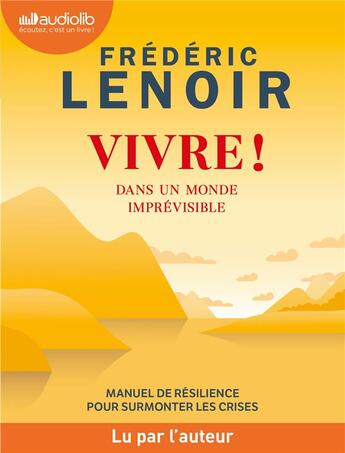 audiolib
écoutez, c'est un livre !

FRÉDÉRIC
LENOIR

VIVRE !
DANS UN MONDE
IMPRÉVISIBLE

MANUEL DE RÉSILIENCE
POUR SURMONTER LES CRISES

Lu par l'auteur